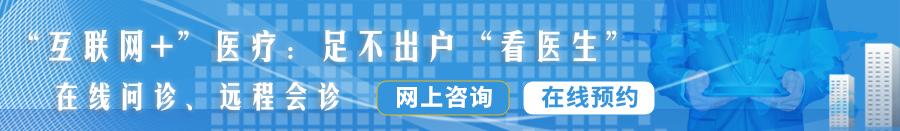 “互联网+”医疗：足不出户“看医生”

在线问诊、远程会诊

网上咨询

在线预约